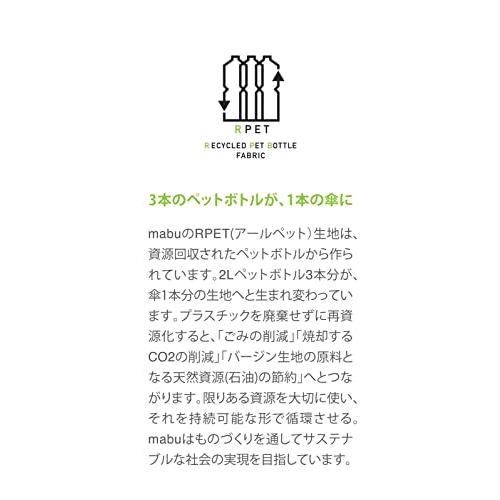 RPET

RECYCLED PET BOTTLE FABRIC

3本のペットボトルが、1本の傘に

mabuのRPET(アールペット)生地は、資源回収されたペットボトルから作られています。2Lペットボトル3本分が、傘1本分の生地へと生まれ変わっています。プラスチックを廃棄せずに再資源化すると、「ごみの削減」「焼却するCO2の削減」「バージン生地の原料となる天然資源(石油)の節約」へとつながります。限りある資源を大切に使い、それを持続可能な形で循環させる。mabuはものづくりを通してサステナブルな社会の実現を目指しています。